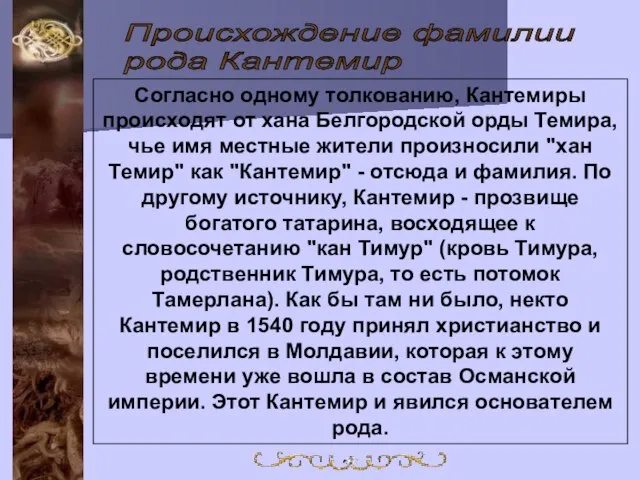 Происхождение фамилии рода Кантемир

Согласно одному толкованию, Кантемиры происходят от хана Белгородской орды Темира, чье имя местные жители произносили "хан Темир" как "Кантемир" - отсюда и фамилия. По другому источнику, Кантемир - прозвище богатого татарина, восходящее к словосочетанию "кан Тимур" (кровь Тимура, родственник Тимура, то есть потомок Тамерлана). Как бы там ни было, некто Кантемир в 1540 году принял христианство и поселился в Молдавии, которая к этому времени уже вошла в состав Османской империи. Этот Кантемир и явился основателем рода.